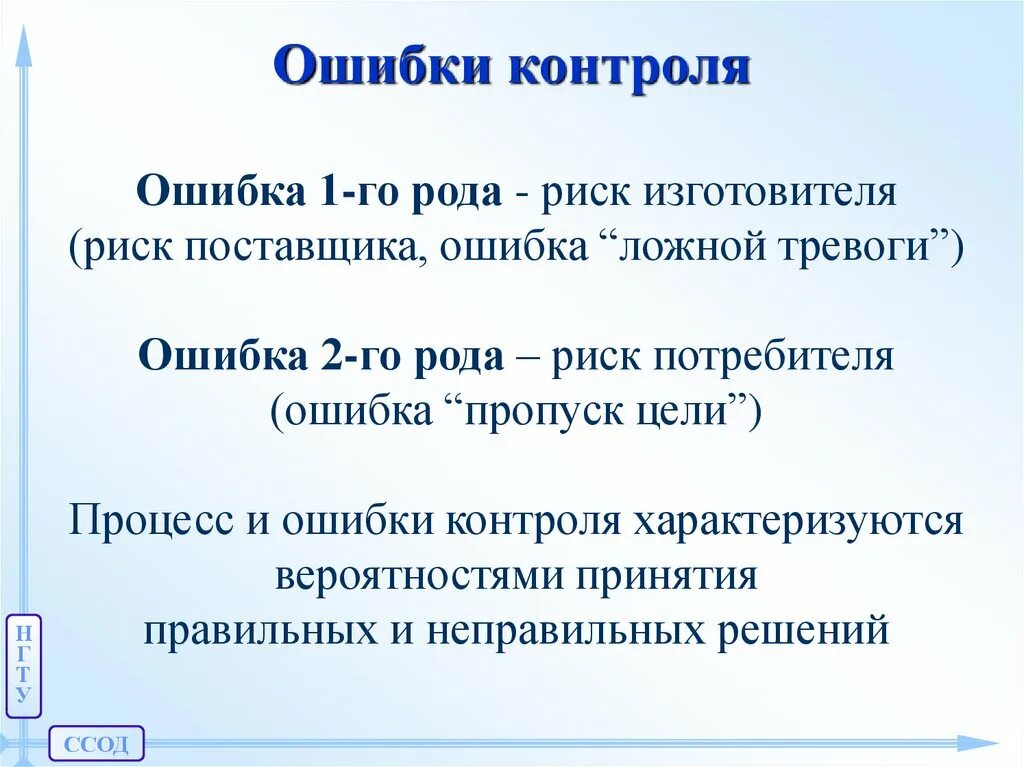 Ошибки контроля

Ошибка 1-го рода - риск изготовителя (риск поставщика, ошибка “ложной тревоги”)

Ошибка 2-го рода – риск потребителя (ошибка “пропуск цели”)

Процесс и ошибки контроля характеризуются вероятностями принятия правильных и неправильных решений

Н Г Т У

ССОД